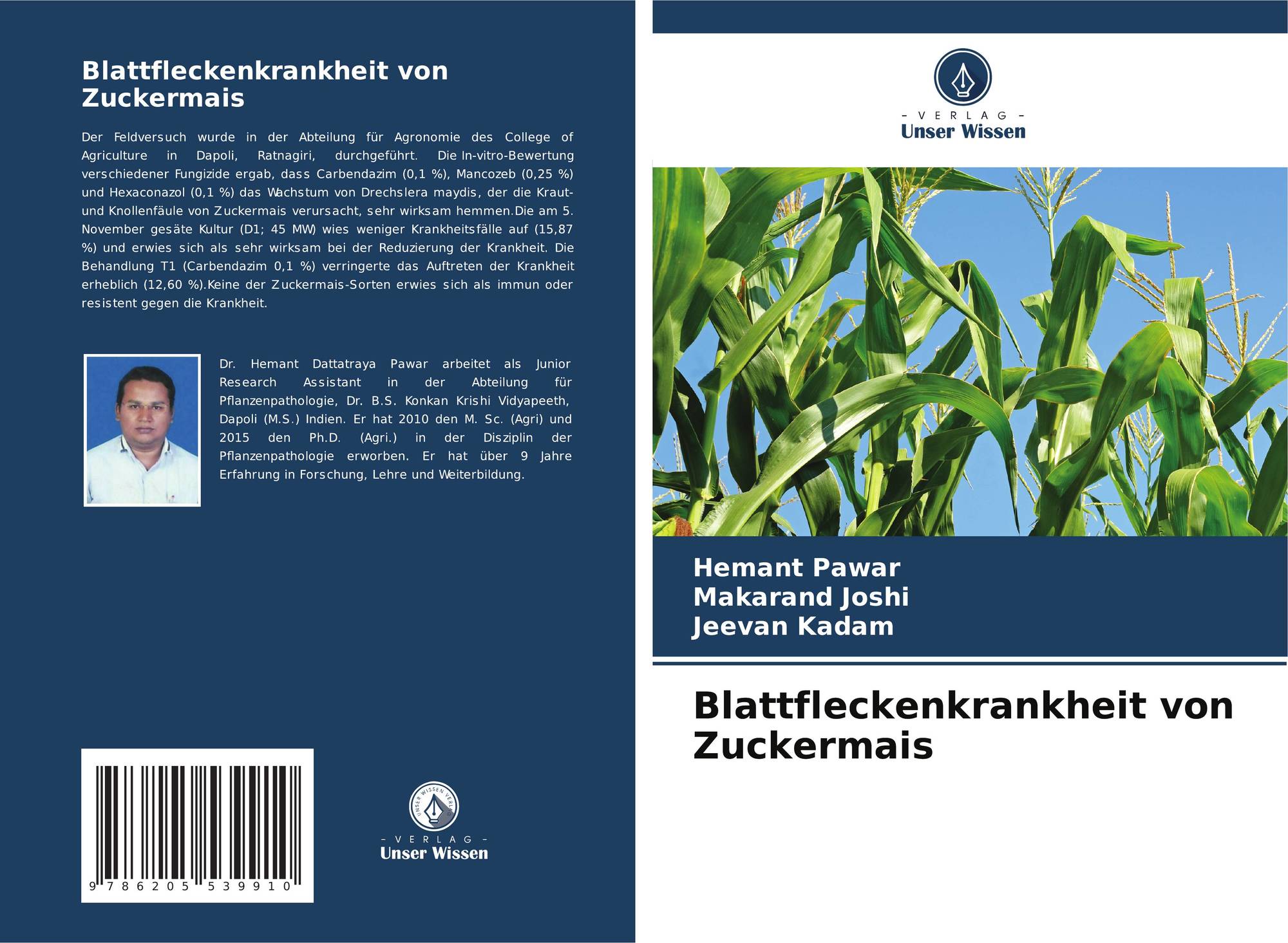 Blattfleckenkrankheit von Zuckermais

Der Feldversuch wurde in der Abteilung für Agronomie des College of Agriculture in Dapoli, Ratnagiri, durchgeführt. Die In-vitro-Bewertung verschiedener Fungizide ergab, dass Carbendazim (0,1 %), Mancozeb (0,25 %) und Hexaconazol (0,1 %) das Wachstum von Drechslera maydis, der die Kraut- und Knollenfäule von Zuckermais verursacht, sehr wirksam hemmen.Die am 5. November gesäte Kultur (D1; 45 MW) wies weniger Krankheitsfälle auf (15,87 %) und erwies sich als sehr wirksam bei der Reduzierung der Krankheit. Die Behandlung T1 (Carbendazim 0,1 %) verringerte das Auftreten der Krankheit erheblich (12,60 %).Keine der Zuckermais-Sorten erwies sich als immun oder resistent gegen die Krankheit.

Dr. Hemant Dattatraya Pawar arbeitet als Junior Research Assistant in der Abteilung für Pflanzenpathologie, Dr. B.S. Konkan Krishi Vidyapeeth, Dapoli (M.S.) Indien. Er hat 2010 den M. Sc. (Agri) und 2015 den Ph.D. (Agri.) in der Disziplin der Pflanzenpathologie erworben. Er hat über 9 Jahre Erfahrung in Forschung, Lehre und Weiterbildung.

9 786205 539910

UNSER WISSEN VERLAG
- VERLAG -
Unser Wissen

- VERLAG -
Unser Wissen

Hemant Pawar
Makarand Joshi
Jeevan Kadam

Blattfleckenkrankheit von Zuckermais